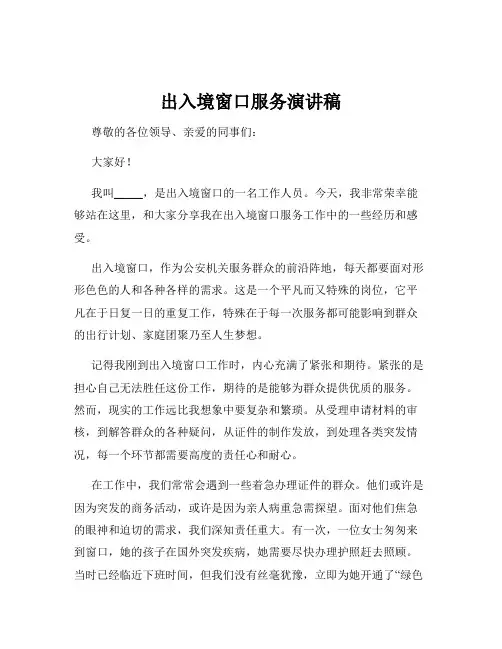 出入境窗口服务演讲稿

尊敬的各位领导、亲爱的同事们：

大家好！

我叫_____，是出入境窗口的一名工作人员。今天，我非常荣幸能够站在这里，和大家分享我在出入境窗口服务工作中的一些经历和感受。

出入境窗口，作为公安机关服务群众的前沿阵地，每天都要面对形形色色的人和各种各样的需求。这是一个平凡而又特殊的岗位，它平凡在于日复一日的重复工作，特殊在于每一次服务都可能影响到群众的出行计划、家庭团聚乃至人生梦想。

记得我刚到出入境窗口工作时，内心充满了紧张和期待。紧张的是担心自己无法胜任这份工作，期待的是能够为群众提供优质的服务。然而，现实的工作远比我想象中要复杂和繁琐。从受理申请材料的审核，到解答群众的各种疑问，从证件的制作发放，到处理各类突发情况，每一个环节都需要高度的责任心和耐心。

在工作中，我们常常会遇到一些着急办理证件的群众。他们或许是因为突发的商务活动，或许是因为亲人病重急需探望。面对他们焦急的眼神和迫切的需求，我们深知责任重大。有一次，一位女士匆匆来到窗口，她的孩子在国外突发疾病，她需要尽快办理护照赶去照顾。当时已经临近下班时间，但我们没有丝毫犹豫，立即为她开通了“绿色